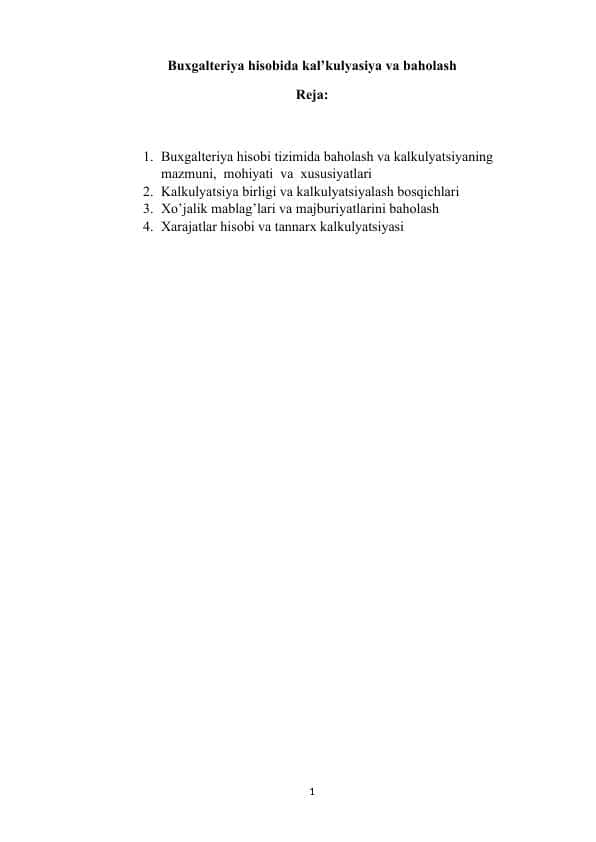 Buxgalteriya hisobida kal’kulyasiya va baholash

Reja:

1. Buxgalteriya hisobi tizimida baholash va kalkulyatsiyaning mazmuni, mohiyati va xususiyatlari
2. Kalkulyatsiya birligi va kalkulyatsiyalash bosqichlari
3. Xo’jalik mablag’lari va majburiyatlarini baholash
4. Xarajatlar hisobi va tannarx kalkulyatsiyasi

1